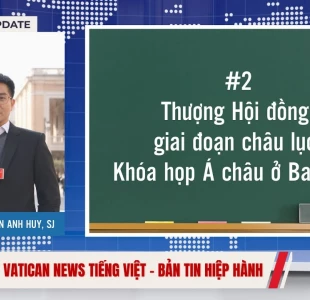 PDATE

#2
Thượng Hội đồng
giai đoạn châu lục
Khóa họp Á châu ở Ba

N ANH HUY, SJ

VATICAN NEWS TIẾNG VIỆT - BẢN TIN HIỆP HÀNH